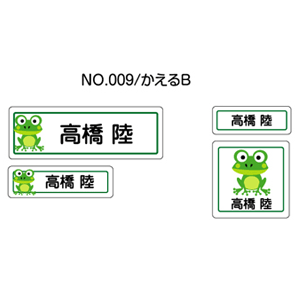 NO.009/かえるB

高橋 陸

高橋 陸

高橋 陸

高橋 陸